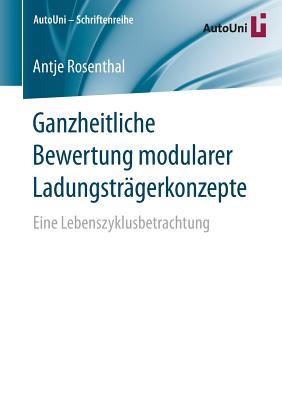 AutoUni – Schriftenreihe

AutoUni

Antje Rosenthal

Ganzheitliche Bewertung modularer Ladungsträgerkonzepte

Eine Lebenszyklusbetrachtung